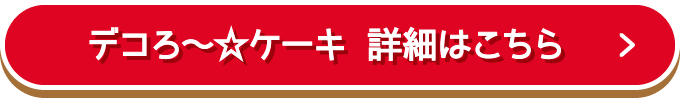 デコろ〜☆ケーキ 詳細はこちら >